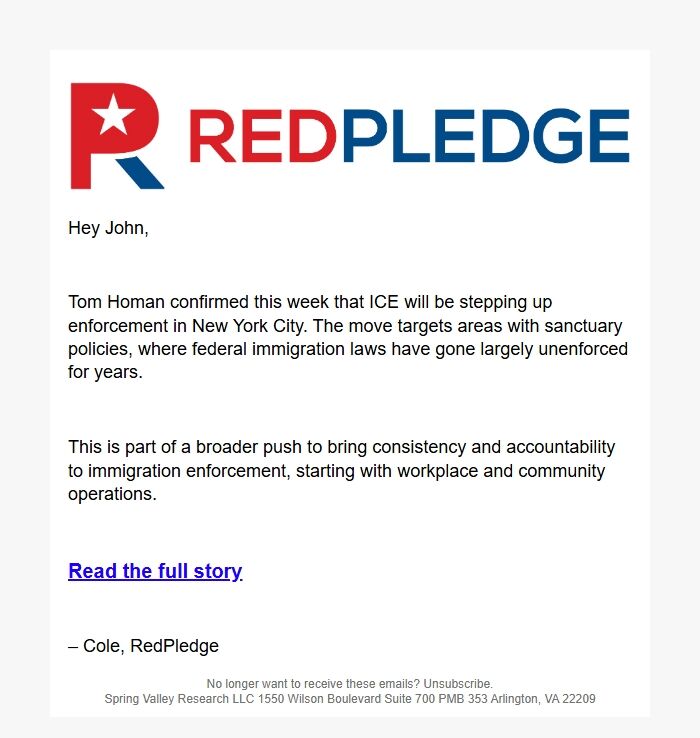 REDPLEDGE

Hey John,

Tom Homan confirmed this week that ICE will be stepping up enforcement in New York City. The move targets areas with sanctuary policies, where federal immigration laws have gone largely unenforced for years.

This is part of a broader push to bring consistency and accountability to immigration enforcement, starting with workplace and community operations.

Read the full story

– Cole, RedPledge

No longer want to receive these emails? Unsubscribe.
Spring Valley Research LLC 1550 Wilson Boulevard Suite 700 PMB 353 Arlington, VA 22209